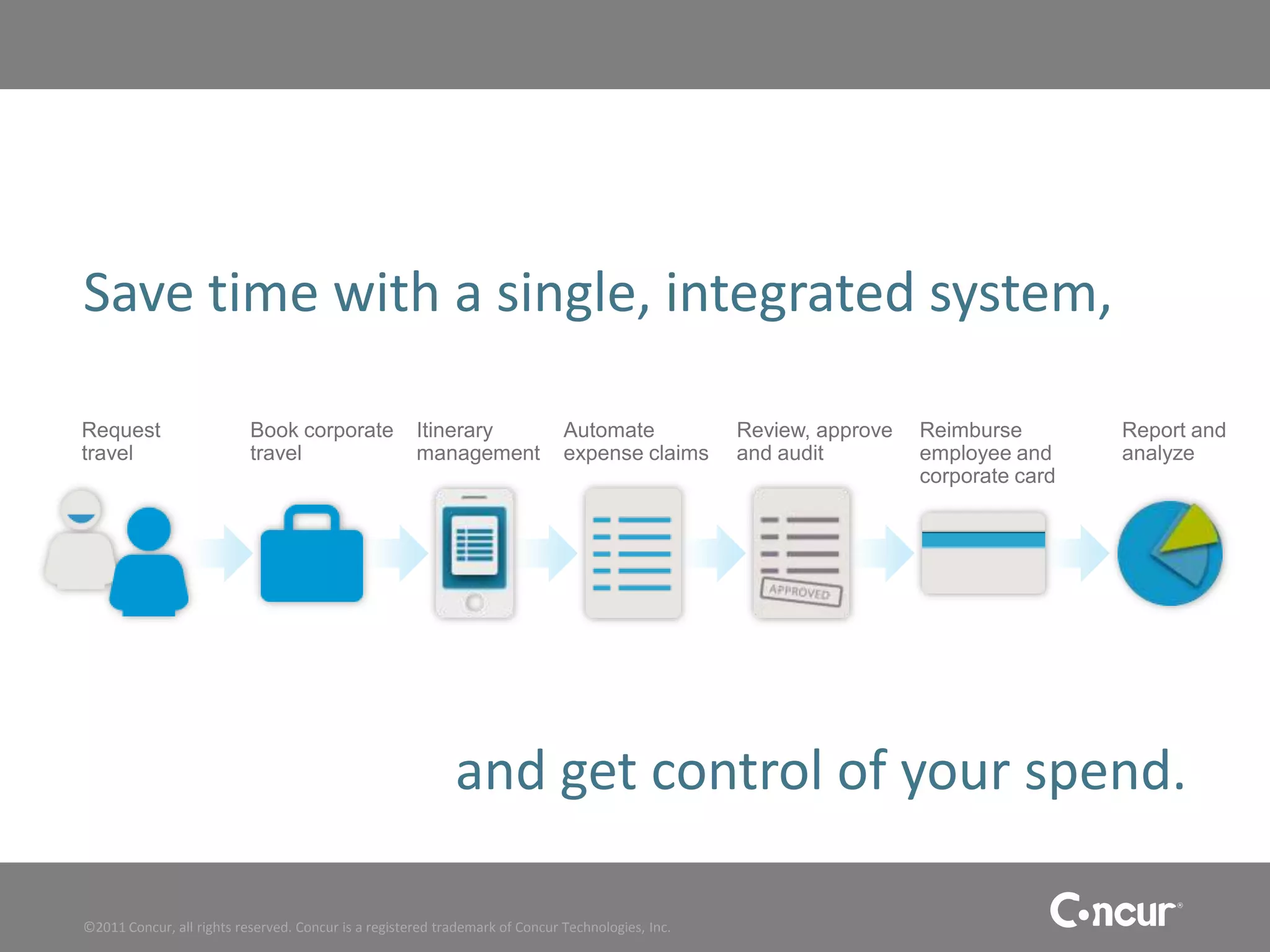 Save time with a single, integrated system,

Request travel

Book corporate travel

Itinerary management

Automate expense claims

Review, approve and audit

Reimburse employee and corporate card

Report and analyze

APPROVED

and get control of your spend.

©2011 Concur, all rights reserved. Concur is a registered trademark of Concur Technologies, Inc.

Concur®